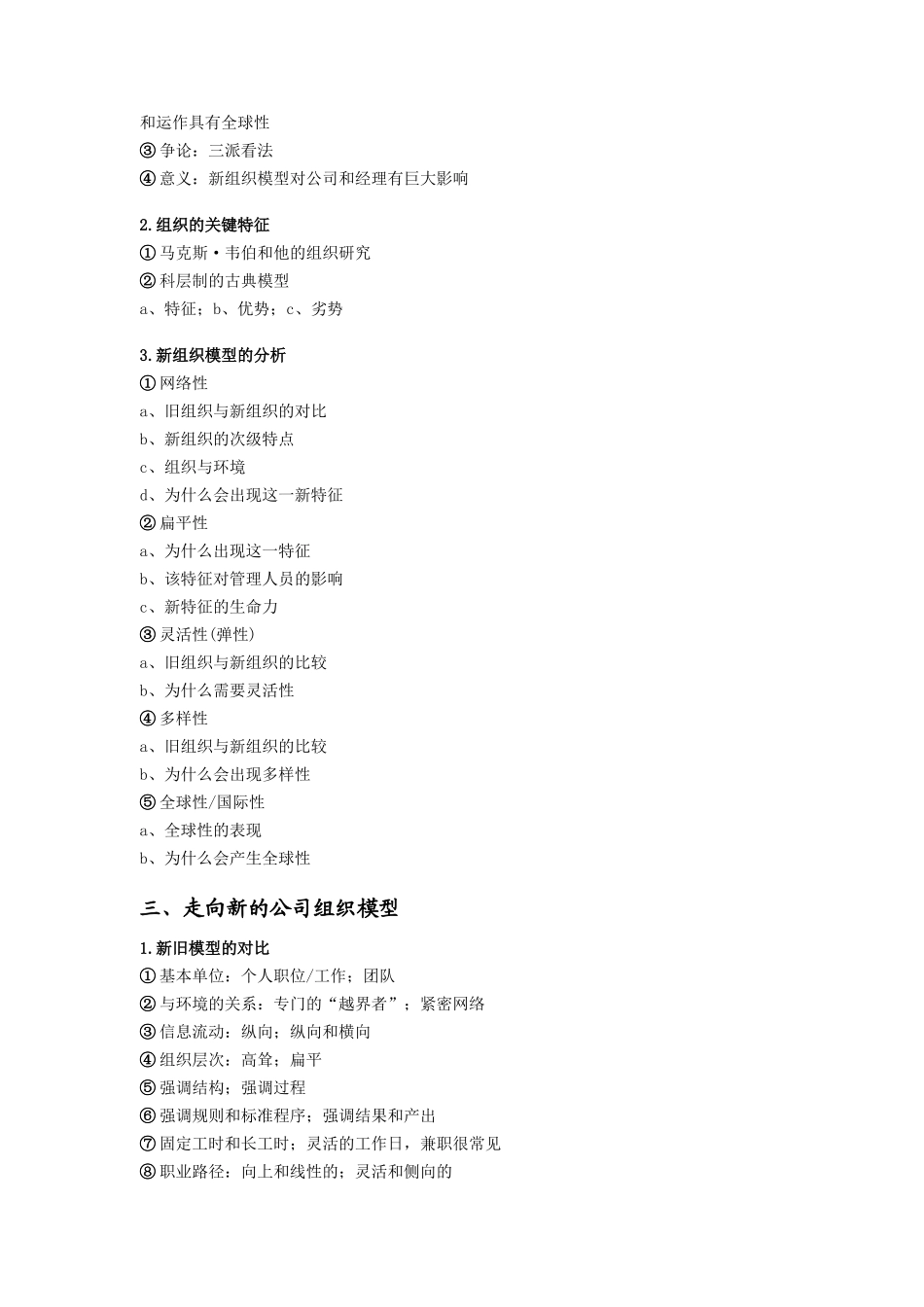 和运作具有全球性
③ 争论：三派看法
④ 意义：新组织模型对公司和经理有巨大影响

2.组织的关键特征
① 马克斯·韦伯和他的组织研究
② 科层制的古典模型
a、特征；b、优势；c、劣势

3.新组织模型的分析
① 网络性
a、旧组织与新组织的对比
b、新组织的次级特点
c、组织与环境
d、为什么会出现这一新特征
② 扁平性
a、为什么出现这一特征
b、该特征对管理人员的影响
c、新特征的生命力
③ 灵活性(弹性)
a、旧组织与新组织的比较
b、为什么需要灵活性
④ 多样性
a、旧组织与新组织的比较
b、为什么会出现多样性
⑤ 全球性/国际性
a、全球性的表现
b、为什么会产生全球性

三、走向新的公司组织模型

1.新旧模型的对比
① 基本单位：个人职位/工作；团队
② 与环境的关系：专门的“越界者”；紧密网络
③ 信息流动：纵向；纵向和横向
④ 组织层次：高耸；扁平
⑤ 强调结构；强调过程
⑥ 强调规则和标准程序；强调结果和产出
⑦ 固定工时和长工时；灵活的工作日，兼职很常见
⑧ 职业路径：向上和线性的；灵活和侧向的